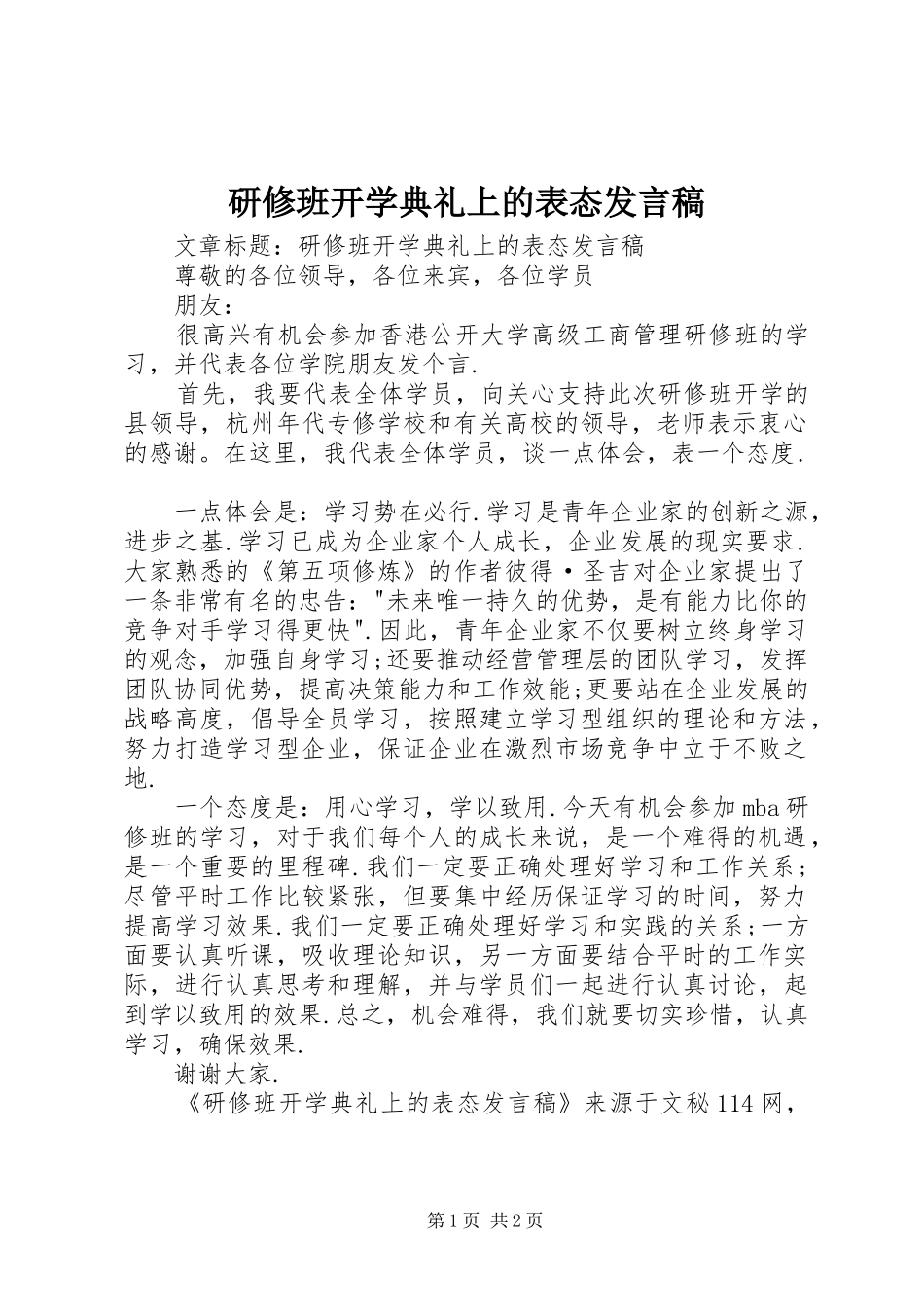 研修班开学典礼上的表态发言稿

文章标题：研修班开学典礼上的表态发言稿

尊敬的各位领导，各位来宾，各位学员

朋友：

很高兴有机会参加香港公开大学高级工商管理研修班的学习，并代表各位学院朋友发个言.

首先，我要代表全体学员，向关心支持此次研修班开学的县领导，杭州年代专修学校和有关高校的领导，老师表示衷心的感谢。在这里，我代表全体学员，谈一点体会，表一个态度.

一点体会是：学习势在必行.学习是青年企业家的创新之源，进步之基.学习已成为企业家个人成长，企业发展的现实要求.大家熟悉的《第五项修炼》的作者彼得·圣吉对企业家提出了一条非常有名的忠告："未来唯一持久的优势，是有能力比你的竞争对手学习得更快".因此，青年企业家不仅要树立终身学习的观念，加强自身学习;还要推动经营管理层的团队学习，发挥团队协同优势，提高决策能力和工作效能;更要站在企业发展的战略高度，倡导全员学习，按照建立学习型组织的理论和方法，努力打造学习型企业，保证企业在激烈市场竞争中立于不败之地.

一个态度是：用心学习，学以致用.今天有机会参加mba研修班的学习，对于我们每个人的成长来说，是一个难得的机遇，是一个重要的里程碑.我们一定要正确处理好学习和工作关系;尽管平时工作比较紧张，但要集中经历保证学习的时间，努力提高学习效果.我们一定要正确处理好学习和实践的关系;一方面要认真听课，吸收理论知识，另一方面要结合平时的工作实际，进行认真思考和理解，并与学员们一起进行认真讨论，起到学以致用的效果.总之，机会难得，我们就要切实珍惜，认真学习，确保效果.

谢谢大家.

《研修班开学典礼上的表态发言稿》来源于文秘114网，

第1页 共2页